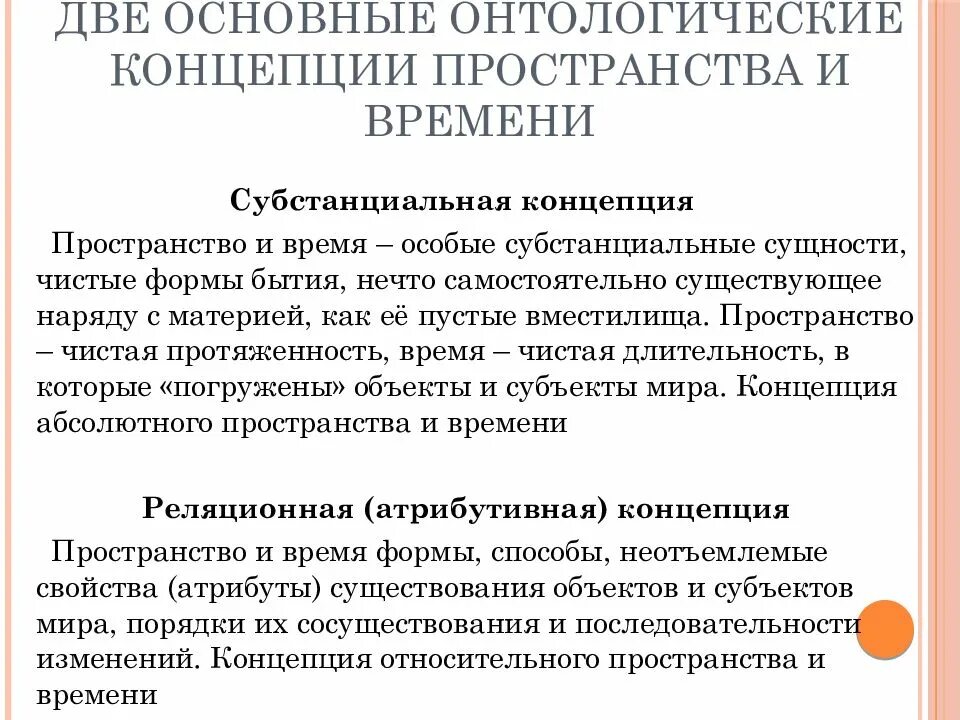 ДВЕ ОСНОВНЫЕ ОНТОЛОГИЧЕСКИЕ КОНЦЕПЦИИ ПРОСТРАНСТВА И ВРЕМЕНИ

Субстанциальная концепция

Пространство и время – особые субстанциальные сущности, чистые формы бытия, нечто самостоятельно существующее наряду с материей, как её пустые вместилища. Пространство – чистая протяженность, время – чистая длительность, в которые «погружены» объекты и субъекты мира. Концепция абсолютного пространства и времени

Реляционная (атрибутивная) концепция

Пространство и время формы, способы, неотъемлемые свойства (атрибуты) существования объектов и субъектов мира, порядки их сосуществования и последовательности изменений. Концепция относительного пространства и времени